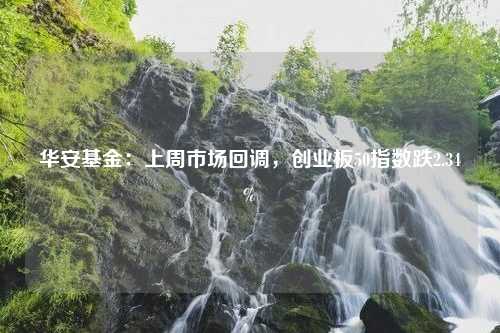 华安基金：上周市场回调，创业板50指数跌2.34%